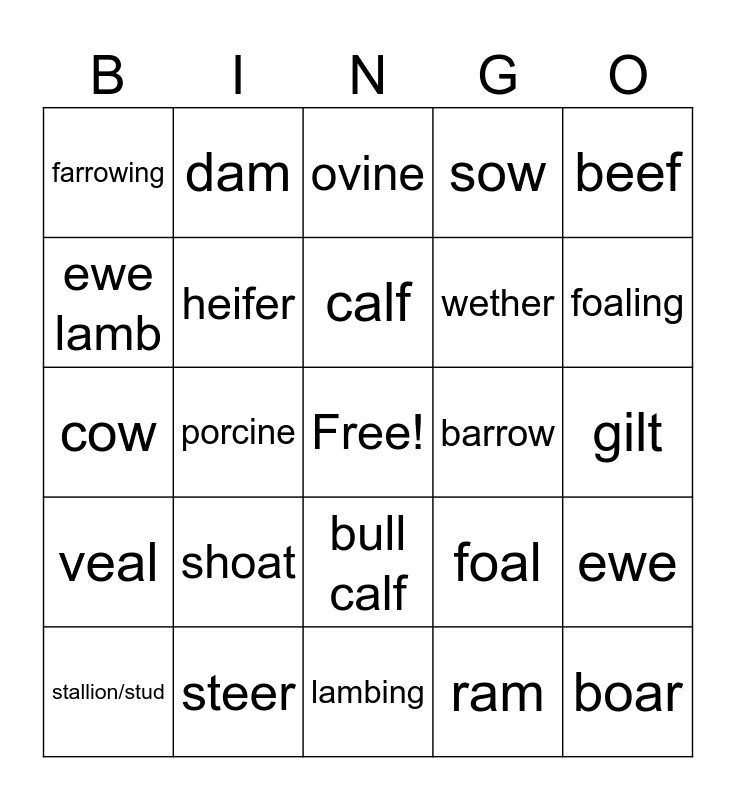 | B | I | N | G | O |
|---|---|---|---|---|
| farrowing | dam | ovine | sow | beef |
| ewe lamb | heifer | calf | wether | foaling |
| cow | porcine | Free! | barrow | gilt |
| veal | shoat | bull calf | foal | ewe |
| stallion/stud | steer | lambing | ram | boar |